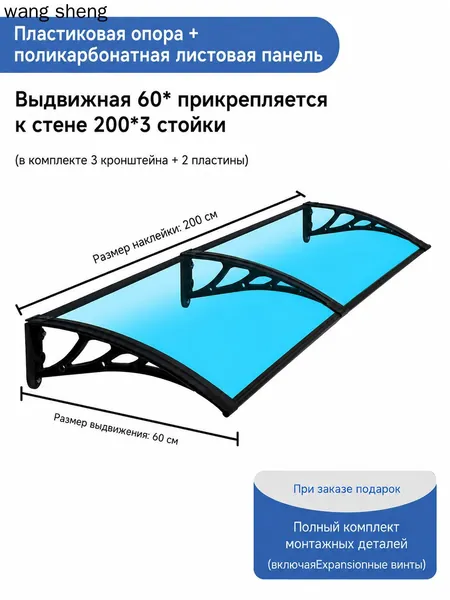 wang sheng

Пластиковая опора +
поликарбонатная листовая панель

Выдвижная 60* прикрепляется
к стене 200*3 стойки

(в комплекте 3 кронштейна + 2 пластины)

Размер наклейки: 200 см

Размер выдвижения: 60 см

При заказе подарок

Полный комплект
монтажных деталей
(включаяExpansionные винты)